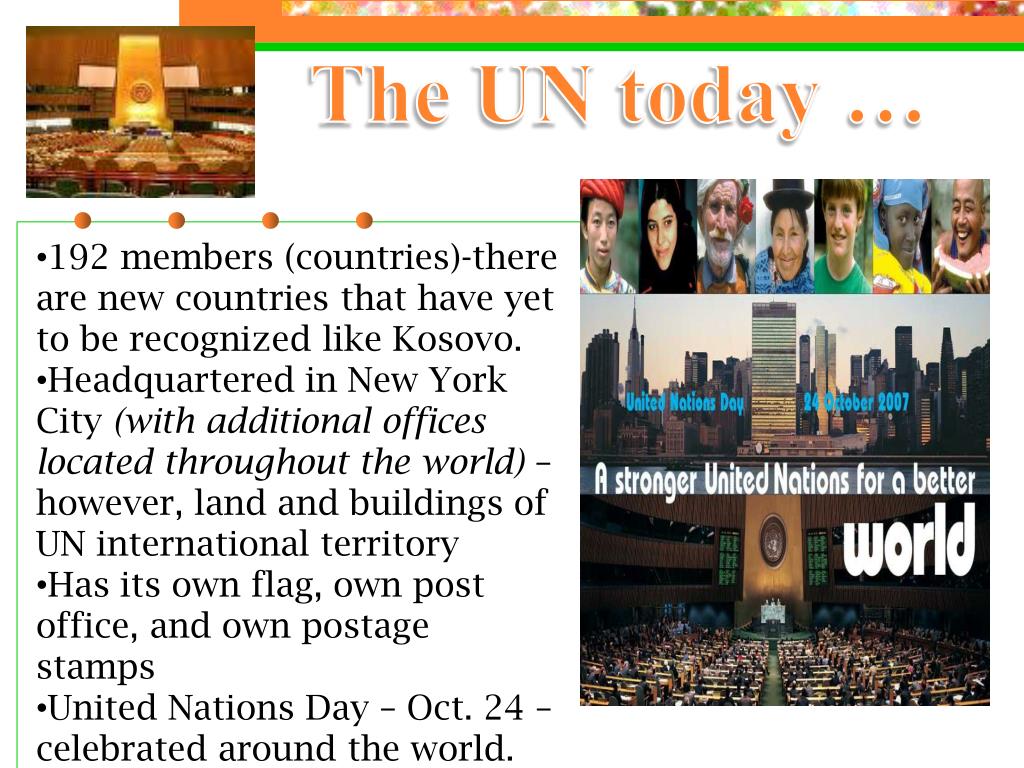 The UN today …

• 192 members (countries)-there are new countries that have yet to be recognized like Kosovo.
• Headquartered in New York City (with additional offices located throughout the world) – however, land and buildings of UN international territory
• Has its own flag, own post office, and own postage stamps
• United Nations Day – Oct. 24 – celebrated around the world.

United Nations Day 24 October 2007

A stronger United Nations for a better world